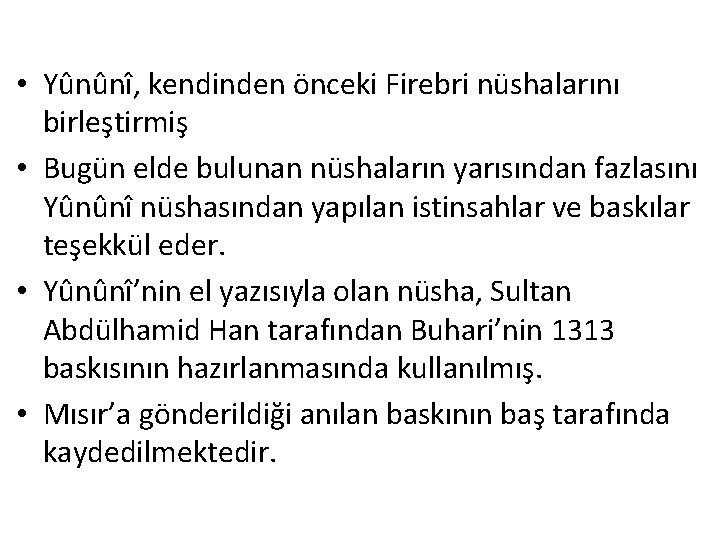 • Yûnûnî, kendinden önceki Firebri nüshalarını birleştirmiş
• Bugün elde bulunan nüshaların yarısından fazlasını Yûnûnî nüshasından yapılan istinsahlar ve baskılar teşekkül eder.
• Yûnûnî'nin el yazısıyla olan nüsha, Sultan Abdülhamid Han tarafından Buhari'nin 1313 baskısının hazırlanmasında kullanılmış.
• Mısır'a gönderildiği anılan baskının baş tarafında kaydedilmektedir.